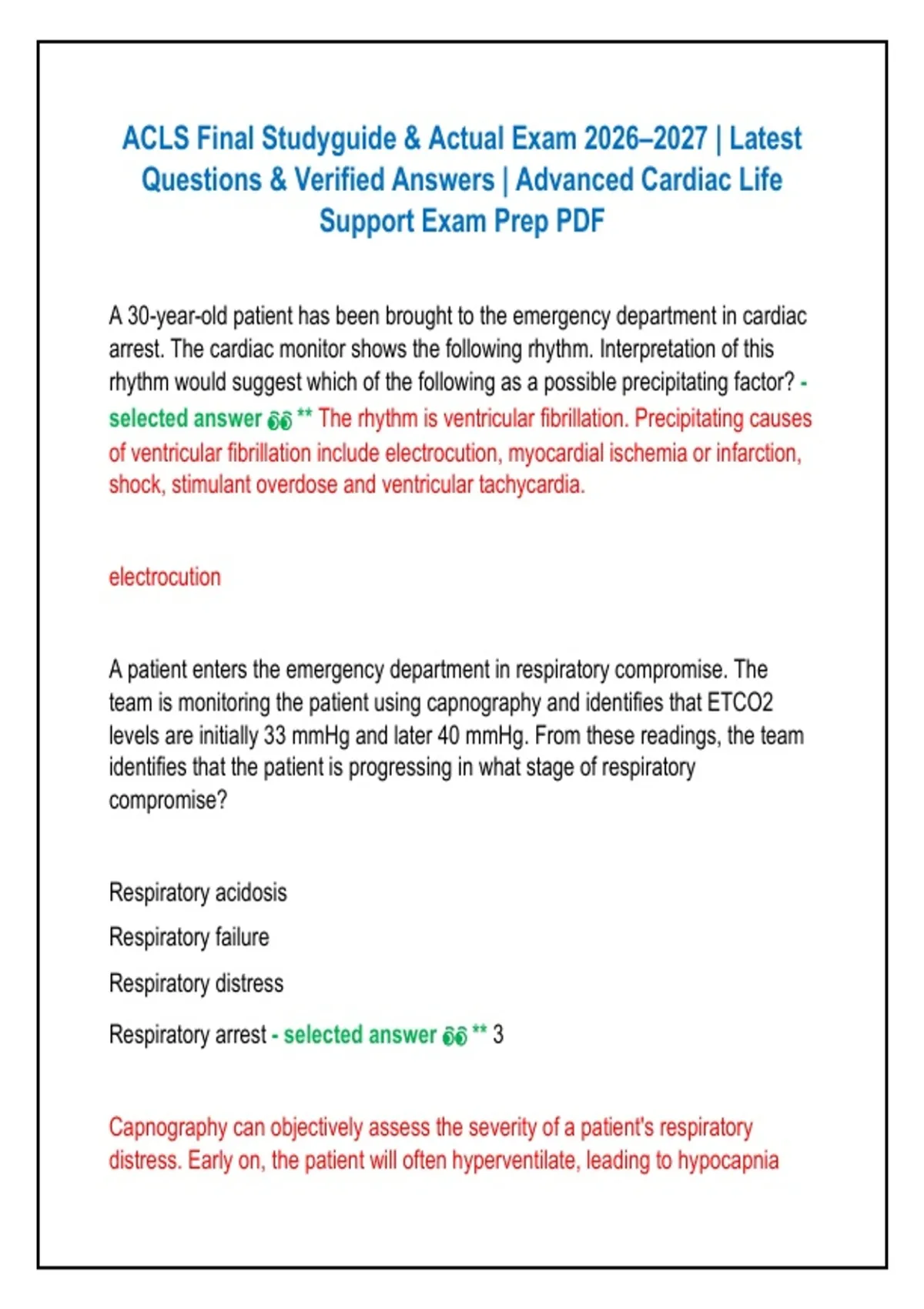 ACLS Final Studyguide & Actual Exam 2026–2027 | Latest Questions & Verified Answers | Advanced Cardiac Life Support Exam Prep PDF

A 30-year-old patient has been brought to the emergency department in cardiac arrest. The cardiac monitor shows the following rhythm. Interpretation of this rhythm would suggest which of the following as a possible precipitating factor? - selected answer 👀 ** The rhythm is ventricular fibrillation. Precipitating causes of ventricular fibrillation include electrocution, myocardial ischemia or infarction, shock, stimulant overdose and ventricular tachycardia.

electrocution

A patient enters the emergency department in respiratory compromise. The team is monitoring the patient using capnography and identifies that ETCO2 levels are initially 33 mmHg and later 40 mmHg. From these readings, the team identifies that the patient is progressing in what stage of respiratory compromise?

Respiratory acidosis

Respiratory failure

Respiratory distress

Respiratory arrest - selected answer 👀 ** 3

Capnography can objectively assess the severity of a patient's respiratory distress. Early on, the patient will often hyperventilate, leading to hypocapnia